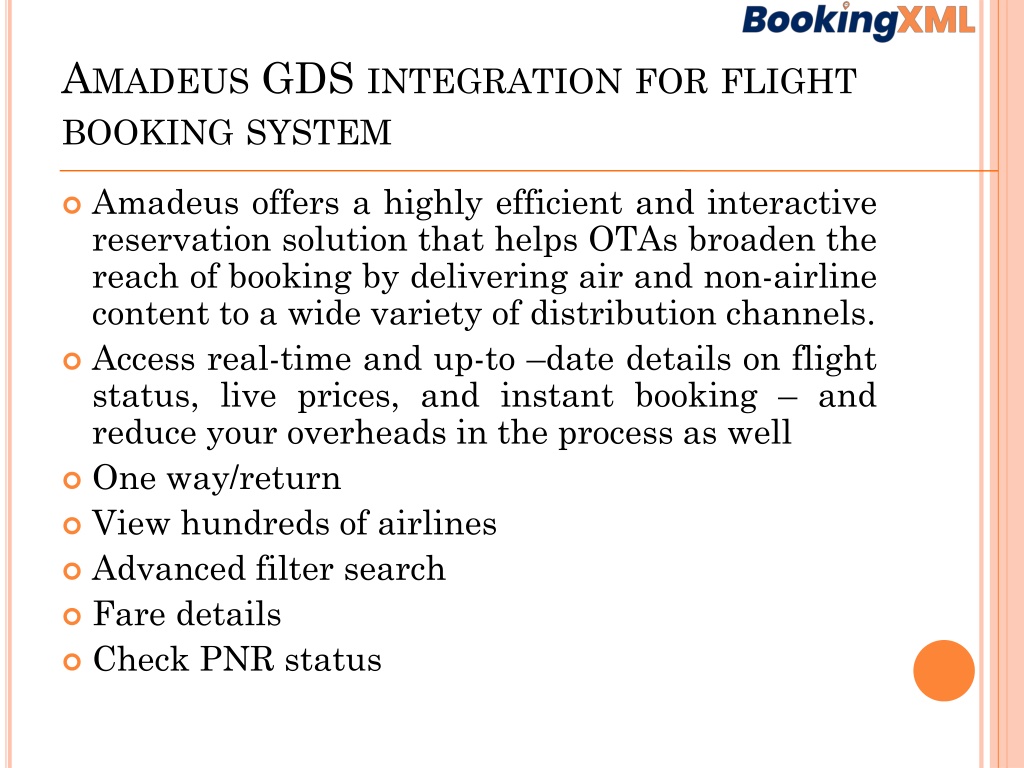 BookingXML

AMADEUS GDS INTEGRATION FOR FLIGHT BOOKING SYSTEM

Amadeus offers a highly efficient and interactive reservation solution that helps OTAs broaden the reach of booking by delivering air and non-airline content to a wide variety of distribution channels.

Access real-time and up-to –date details on flight status, live prices, and instant booking – and reduce your overheads in the process as well

One way/return

View hundreds of airlines

Advanced filter search

Fare details

Check PNR status